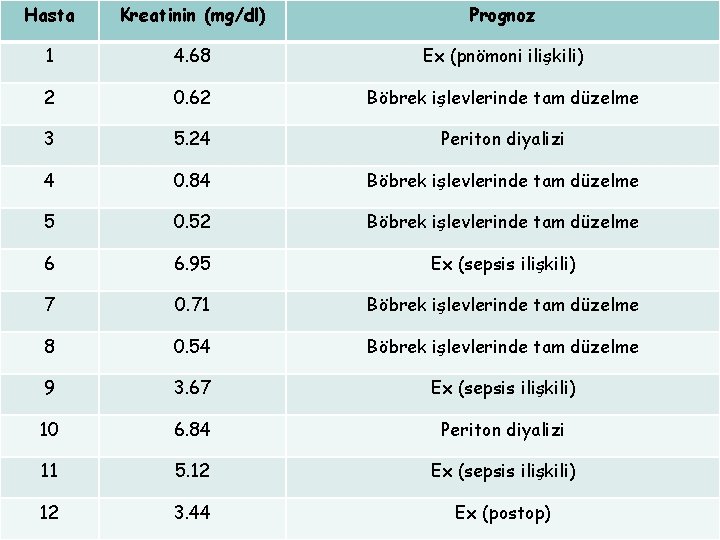 | Hasta | Kreatinin (mg/dl) | Prognoz |
|---|---|---|
| 1 | 4.68 | Ex (pnömoni ilişkili) |
| 2 | 0.62 | Böbrek işlevlerinde tam düzelme |
| 3 | 5.24 | Periton diyalizi |
| 4 | 0.84 | Böbrek işlevlerinde tam düzelme |
| 5 | 0.52 | Böbrek işlevlerinde tam düzelme |
| 6 | 6.95 | Ex (sepsis ilişkili) |
| 7 | 0.71 | Böbrek işlevlerinde tam düzelme |
| 8 | 0.54 | Böbrek işlevlerinde tam düzelme |
| 9 | 3.67 | Ex (sepsis ilişkili) |
| 10 | 6.84 | Periton diyalizi |
| 11 | 5.12 | Ex (sepsis ilişkili) |
| 12 | 3.44 | Ex (postop) |